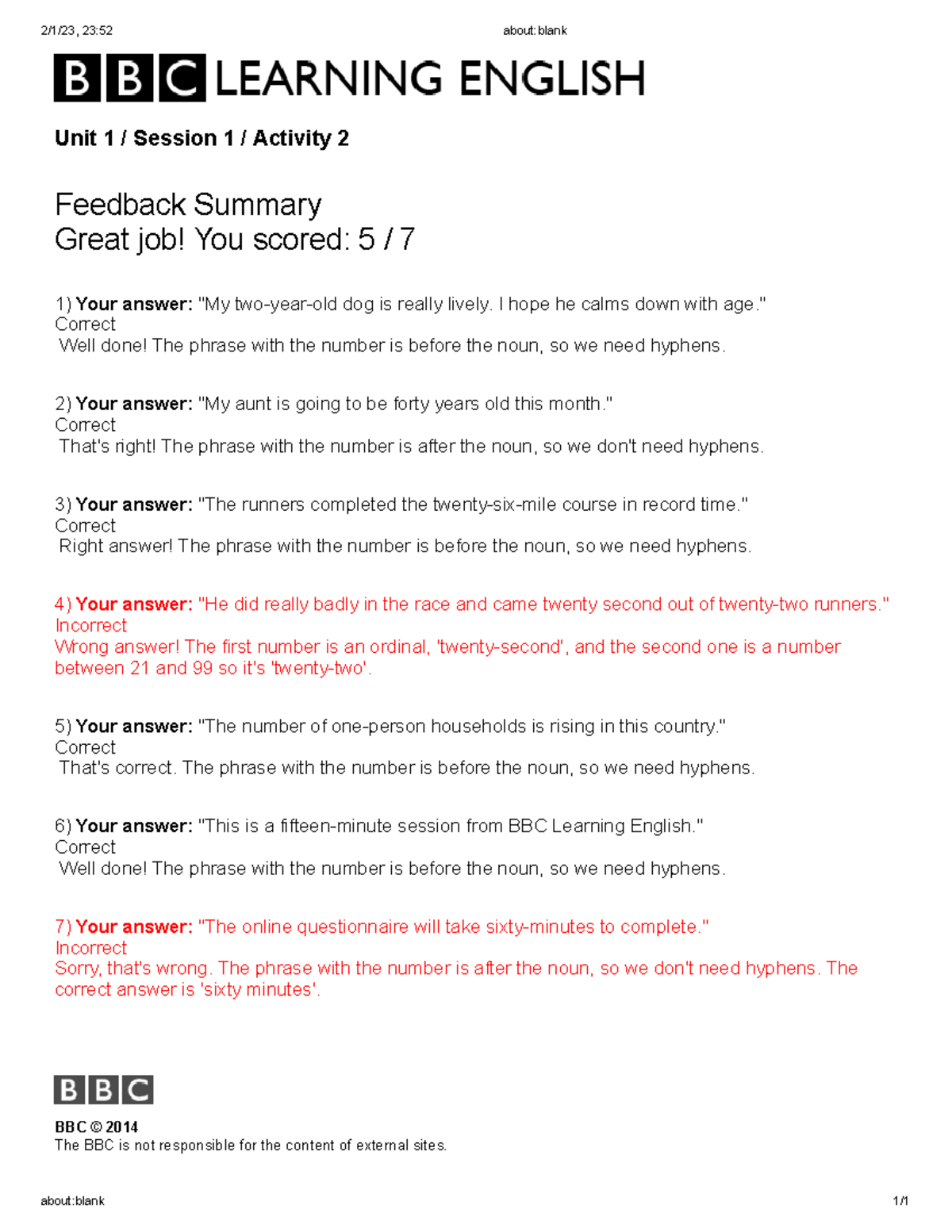 2/1/23, 23:52 about:blank

BBC LEARNING ENGLISH

Unit 1 / Session 1 / Activity 2

Feedback Summary
Great job! You scored: 5 / 7

1) Your answer: "My two-year-old dog is really lively. I hope he calms down with age."
Correct
Well done! The phrase with the number is before the noun, so we need hyphens.

2) Your answer: "My aunt is going to be forty years old this month."
Correct
That's right! The phrase with the number is after the noun, so we don't need hyphens.

3) Your answer: "The runners completed the twenty-six-mile course in record time."
Correct
Right answer! The phrase with the number is before the noun, so we need hyphens.

4) Your answer: "He did really badly in the race and came twenty second out of twenty-two runners."
Incorrect
Wrong answer! The first number is an ordinal, 'twenty-second', and the second one is a number between 21 and 99 so it's 'twenty-two'.

5) Your answer: "The number of one-person households is rising in this country."
Correct
That's correct. The phrase with the number is before the noun, so we need hyphens.

6) Your answer: "This is a fifteen-minute session from BBC Learning English."
Correct
Well done! The phrase with the number is before the noun, so we need hyphens.

7) Your answer: "The online questionnaire will take sixty-minutes to complete."
Incorrect
Sorry, that's wrong. The phrase with the number is after the noun, so we don't need hyphens. The correct answer is 'sixty minutes'.

BBC

BBC © 2014
The BBC is not responsible for the content of external sites.

about:blank 1/1